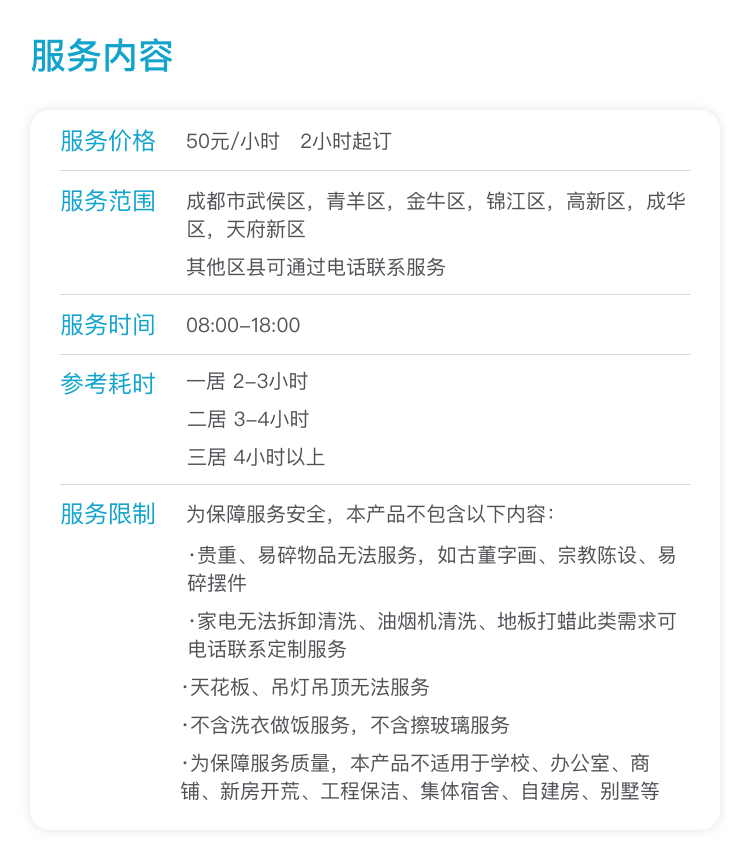 服务内容

服务价格
50元/小时 2小时起订

服务范围
成都市武侯区，青羊区，金牛区，锦江区，高新区，成华区，天府新区

其他区县可通过电话联系服务

服务时间
08:00-18:00

参考耗时
一居 2-3小时
二居 3-4小时
三居 4小时以上

服务限制
为保障服务安全，本产品不包含以下内容：

·贵重、易碎物品无法服务，如古董字画、宗教陈设、易碎摆件

·家电无法拆卸清洗、油烟机清洗、地板打蜡此类需求可电话联系定制服务

·天花板、吊灯吊顶无法服务

·不含洗衣做饭服务，不含擦玻璃服务

·为保障服务质量，本产品不适用于学校、办公室、商铺、新房开荒、工程保洁、集体宿舍、自建房、别墅等